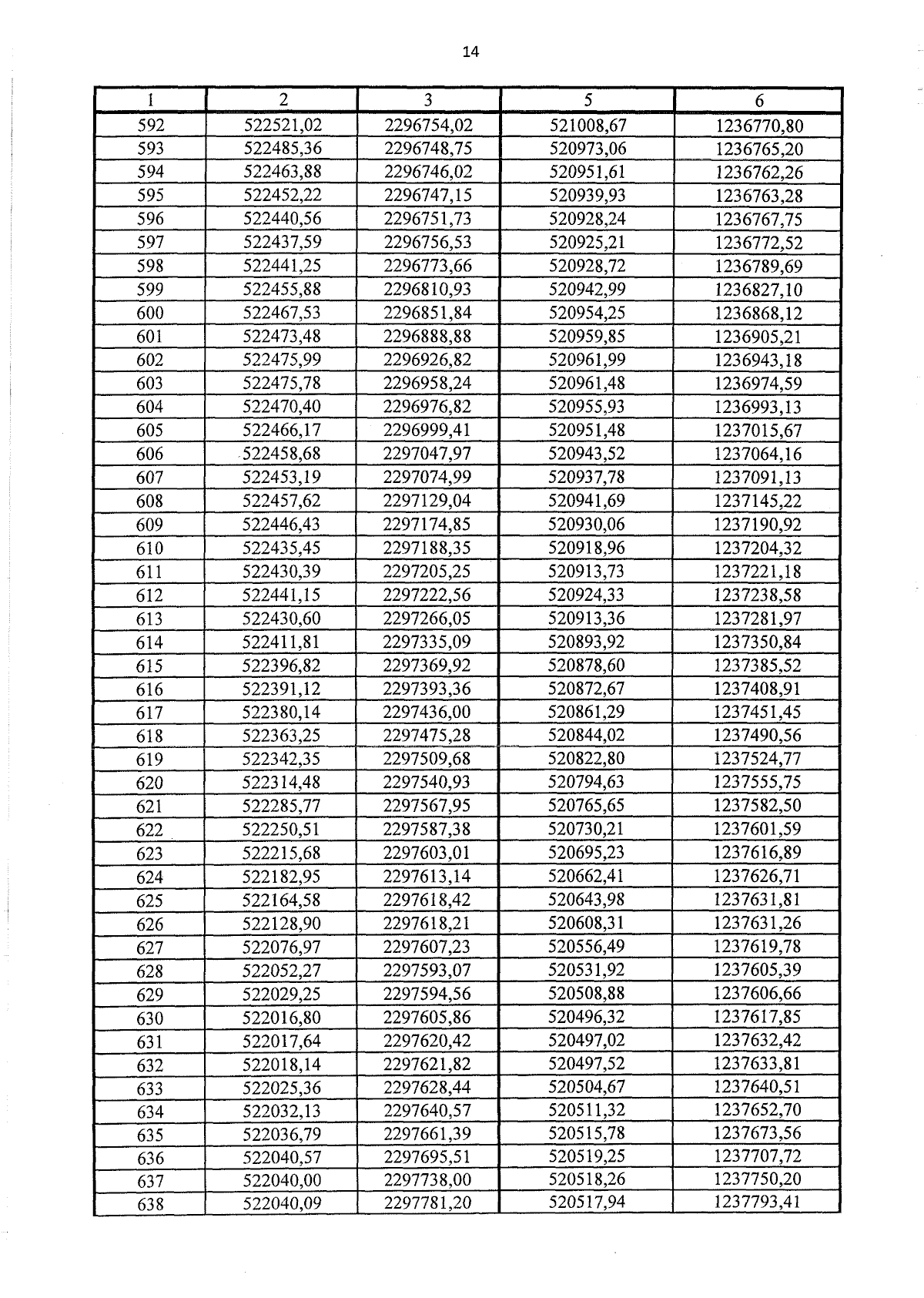 14

| 1 | 2 | 3 | 5 | 6 |
|---|---|---|---|---|
| 592 | 522521,02 | 2296754,02 | 521008,67 | 1236770,80 |
| 593 | 522485,36 | 2296748,75 | 520973,06 | 1236765,20 |
| 594 | 522463,88 | 2296746,02 | 520951,61 | 1236762,26 |
| 595 | 522452,22 | 2296747,15 | 520939,93 | 1236763,28 |
| 596 | 522440,56 | 2296751,73 | 520928,24 | 1236767,75 |
| 597 | 522437,59 | 2296756,53 | 520925,21 | 1236772,52 |
| 598 | 522441,25 | 2296773,66 | 520928,72 | 1236789,69 |
| 599 | 522455,88 | 2296810,93 | 520942,99 | 1236827,10 |
| 600 | 522467,53 | 2296851,84 | 520954,25 | 1236868,12 |
| 601 | 522473,48 | 2296888,88 | 520959,85 | 1236905,21 |
| 602 | 522475,99 | 2296926,82 | 520961,99 | 1236943,18 |
| 603 | 522475,78 | 2296958,24 | 520961,48 | 1236974,59 |
| 604 | 522470,40 | 2296976,82 | 520955,93 | 1236993,13 |
| 605 | 522466,17 | 2296999,41 | 520951,48 | 1237015,67 |
| 606 | 522458,68 | 2297047,97 | 520943,52 | 1237064,16 |
| 607 | 522453,19 | 2297074,99 | 520937,78 | 1237091,13 |
| 608 | 522457,62 | 2297129,04 | 520941,69 | 1237145,22 |
| 609 | 522446,43 | 2297174,85 | 520930,06 | 1237190,92 |
| 610 | 522435,45 | 2297188,35 | 520918,96 | 1237204,32 |
| 611 | 522430,39 | 2297205,25 | 520913,73 | 1237221,18 |
| 612 | 522441,15 | 2297222,56 | 520924,33 | 1237238,58 |
| 613 | 522430,60 | 2297266,05 | 520913,36 | 1237281,97 |
| 614 | 522411,81 | 2297335,09 | 520893,92 | 1237350,84 |
| 615 | 522396,82 | 2297369,92 | 520878,60 | 1237385,52 |
| 616 | 522391,12 | 2297393,36 | 520872,67 | 1237408,91 |
| 617 | 522380,14 | 2297436,00 | 520861,29 | 1237451,45 |
| 618 | 522363,25 | 2297475,28 | 520844,02 | 1237490,56 |
| 619 | 522342,35 | 2297509,68 | 520822,80 | 1237524,77 |
| 620 | 522314,48 | 2297540,93 | 520794,63 | 1237555,75 |
| 621 | 522285,77 | 2297567,95 | 520765,65 | 1237582,50 |
| 622 | 522250,51 | 2297587,38 | 520730,21 | 1237601,59 |
| 623 | 522215,68 | 2297603,01 | 520695,23 | 1237616,89 |
| 624 | 522182,95 | 2297613,14 | 520662,41 | 1237626,71 |
| 625 | 522164,58 | 2297618,42 | 520643,98 | 1237631,81 |
| 626 | 522128,90 | 2297618,21 | 520608,31 | 1237631,26 |
| 627 | 522076,97 | 2297607,23 | 520556,49 | 1237619,78 |
| 628 | 522052,27 | 2297593,07 | 520531,92 | 1237605,39 |
| 629 | 522029,25 | 2297594,56 | 520508,88 | 1237606,66 |
| 630 | 522016,80 | 2297605,86 | 520496,32 | 1237617,85 |
| 631 | 522017,64 | 2297620,42 | 520497,02 | 1237632,42 |
| 632 | 522018,14 | 2297621,82 | 520497,52 | 1237633,81 |
| 633 | 522025,36 | 2297628,44 | 520504,67 | 1237640,51 |
| 634 | 522032,13 | 2297640,57 | 520511,32 | 1237652,70 |
| 635 | 522036,79 | 2297661,39 | 520515,78 | 1237673,56 |
| 636 | 522040,57 | 2297695,51 | 520519,25 | 1237707,72 |
| 637 | 522040,00 | 2297738,00 | 520518,26 | 1237750,20 |
| 638 | 522040,09 | 2297781,20 | 520517,94 | 1237793,41 |